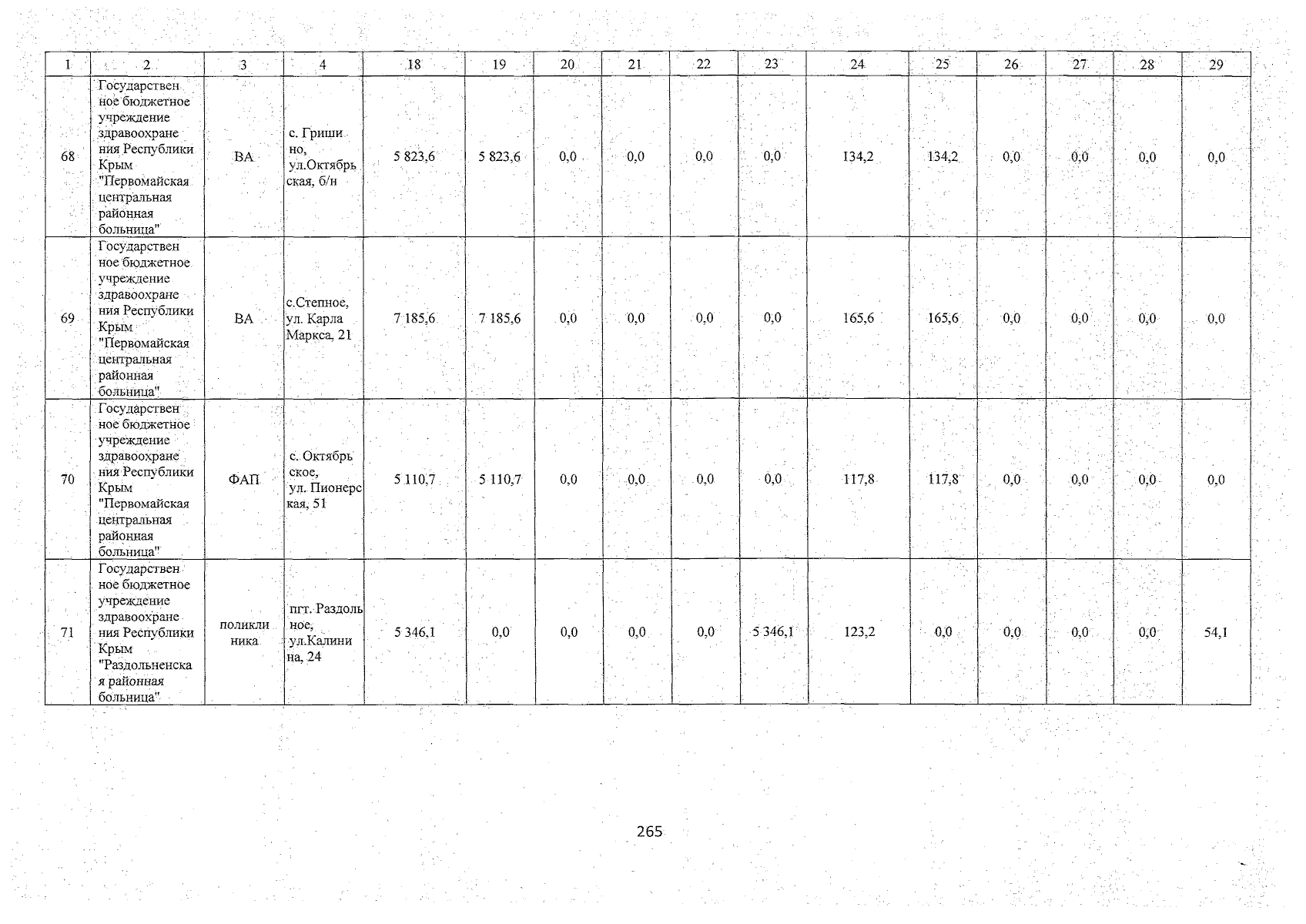 | 1 | 2 | 3 | 4 | 18 | 19 | 20 | 21 | 22 | 23 | 24 | 25 | 26 | 27 | 28 | 29 |
|---|---|---|---|---|---|---|---|---|---|---|---|---|---|---|---|
| 68 | Государственное бюджетное учреждение здравоохранения Республики Крым "Первомайская центральная районная больница" | ВА | с. Гришино, ул.Октябрьская, б/н | 5 823,6 | 5 823,6 | 0,0 | 0,0 | 0,0 | 0,0 | 134,2 | 134,2 | 0,0 | 0,0 | 0,0 | 0,0 |
| 69 | Государственное бюджетное учреждение здравоохранения Республики Крым "Первомайская центральная районная больница" | ВА | с.Степное, ул. Карла Маркса, 21 | 7 185,6 | 7 185,6 | 0,0 | 0,0 | 0,0 | 0,0 | 165,6 | 165,6 | 0,0 | 0,0 | 0,0 | 0,0 |
| 70 | Государственное бюджетное учреждение здравоохранения Республики Крым "Первомайская центральная районная больница" | ФАП | с. Октябрьское, ул. Пионерская, 51 | 5 110,7 | 5 110,7 | 0,0 | 0,0 | 0,0 | 0,0 | 117,8 | 117,8 | 0,0 | 0,0 | 0,0 | 0,0 |
| 71 | Государственное бюджетное учреждение здравоохранения Республики Крым "Раздольненская районная больница" | поликлиника | пгт. Раздольное, ул.Калинина, 24 | 5 346,1 | 0,0 | 0,0 | 0,0 | 0,0 | 5 346,1 | 123,2 | 0,0 | 0,0 | 0,0 | 0,0 | 54,1 |

265